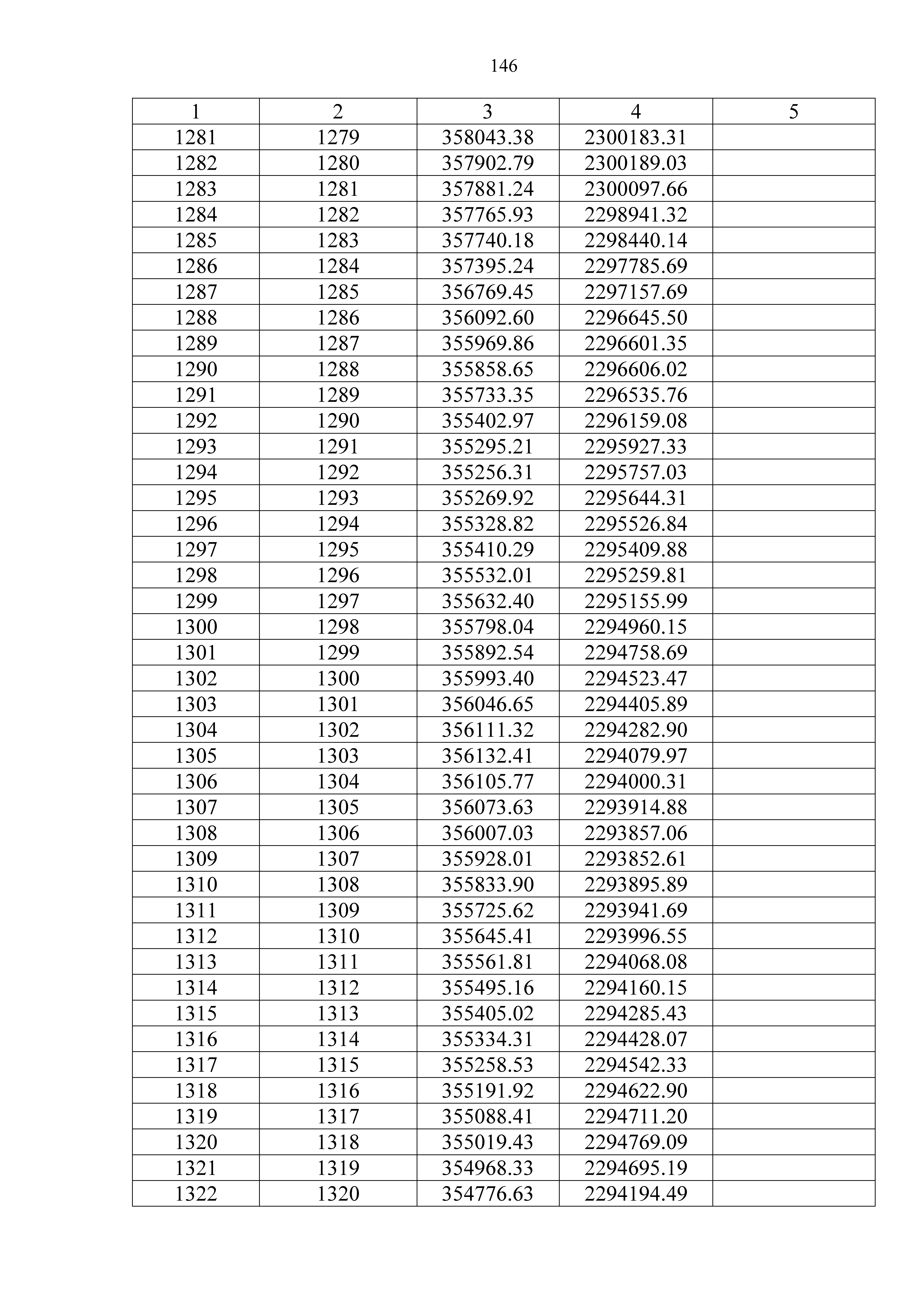 146

| 1 | 2 | 3 | 4 | 5 |
|---|---|---|---|---|
| 1281 | 1279 | 358043.38 | 2300183.31 | |
| 1282 | 1280 | 357902.79 | 2300189.03 | |
| 1283 | 1281 | 357881.24 | 2300097.66 | |
| 1284 | 1282 | 357765.93 | 2298941.32 | |
| 1285 | 1283 | 357740.18 | 2298440.14 | |
| 1286 | 1284 | 357395.24 | 2297785.69 | |
| 1287 | 1285 | 356769.45 | 2297157.69 | |
| 1288 | 1286 | 356092.60 | 2296645.50 | |
| 1289 | 1287 | 355969.86 | 2296601.35 | |
| 1290 | 1288 | 355858.65 | 2296606.02 | |
| 1291 | 1289 | 355733.35 | 2296535.76 | |
| 1292 | 1290 | 355402.97 | 2296159.08 | |
| 1293 | 1291 | 355295.21 | 2295927.33 | |
| 1294 | 1292 | 355256.31 | 2295757.03 | |
| 1295 | 1293 | 355269.92 | 2295644.31 | |
| 1296 | 1294 | 355328.82 | 2295526.84 | |
| 1297 | 1295 | 355410.29 | 2295409.88 | |
| 1298 | 1296 | 355532.01 | 2295259.81 | |
| 1299 | 1297 | 355632.40 | 2295155.99 | |
| 1300 | 1298 | 355798.04 | 2294960.15 | |
| 1301 | 1299 | 355892.54 | 2294758.69 | |
| 1302 | 1300 | 355993.40 | 2294523.47 | |
| 1303 | 1301 | 356046.65 | 2294405.89 | |
| 1304 | 1302 | 356111.32 | 2294282.90 | |
| 1305 | 1303 | 356132.41 | 2294079.97 | |
| 1306 | 1304 | 356105.77 | 2294000.31 | |
| 1307 | 1305 | 356073.63 | 2293914.88 | |
| 1308 | 1306 | 356007.03 | 2293857.06 | |
| 1309 | 1307 | 355928.01 | 2293852.61 | |
| 1310 | 1308 | 355833.90 | 2293895.89 | |
| 1311 | 1309 | 355725.62 | 2293941.69 | |
| 1312 | 1310 | 355645.41 | 2293996.55 | |
| 1313 | 1311 | 355561.81 | 2294068.08 | |
| 1314 | 1312 | 355495.16 | 2294160.15 | |
| 1315 | 1313 | 355405.02 | 2294285.43 | |
| 1316 | 1314 | 355334.31 | 2294428.07 | |
| 1317 | 1315 | 355258.53 | 2294542.33 | |
| 1318 | 1316 | 355191.92 | 2294622.90 | |
| 1319 | 1317 | 355088.41 | 2294711.20 | |
| 1320 | 1318 | 355019.43 | 2294769.09 | |
| 1321 | 1319 | 354968.33 | 2294695.19 | |
| 1322 | 1320 | 354776.63 | 2294194.49 | |